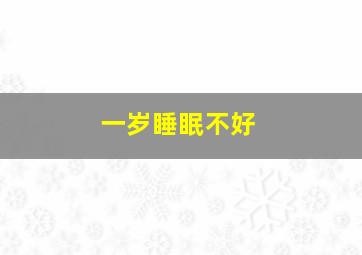 一岁睡眠不好